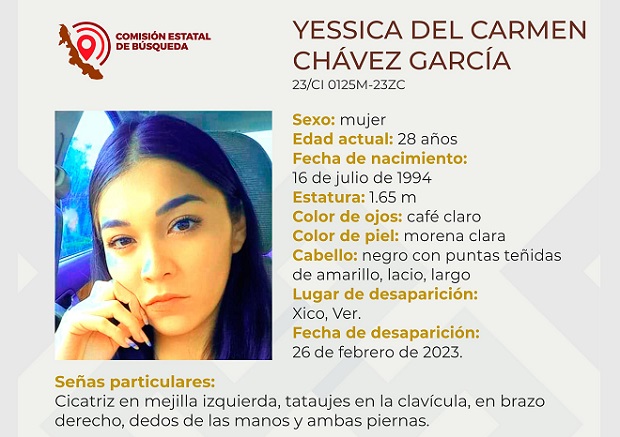 COMISIÓN ESTATAL
DE BÚSQUEDA

YESSICA DEL CARMEN
CHÁVEZ GARCÍA

23/CI 0125M-23ZC

Sexo: mujer
Edad actual: 28 años
Fecha de nacimiento:
16 de julio de 1994
Estatura: 1.65 m
Color de ojos: café claro
Color de piel: morena clara
Cabello: negro con puntas teñidas de amarillo, lacio, largo
Lugar de desaparición:
Xico, Ver.
Fecha de desaparición:
26 de febrero de 2023.

Señas particulares:
Cicatriz en mejilla izquierda, tataujes en la clavícula, en brazo derecho, dedos de las manos y ambas piernas.